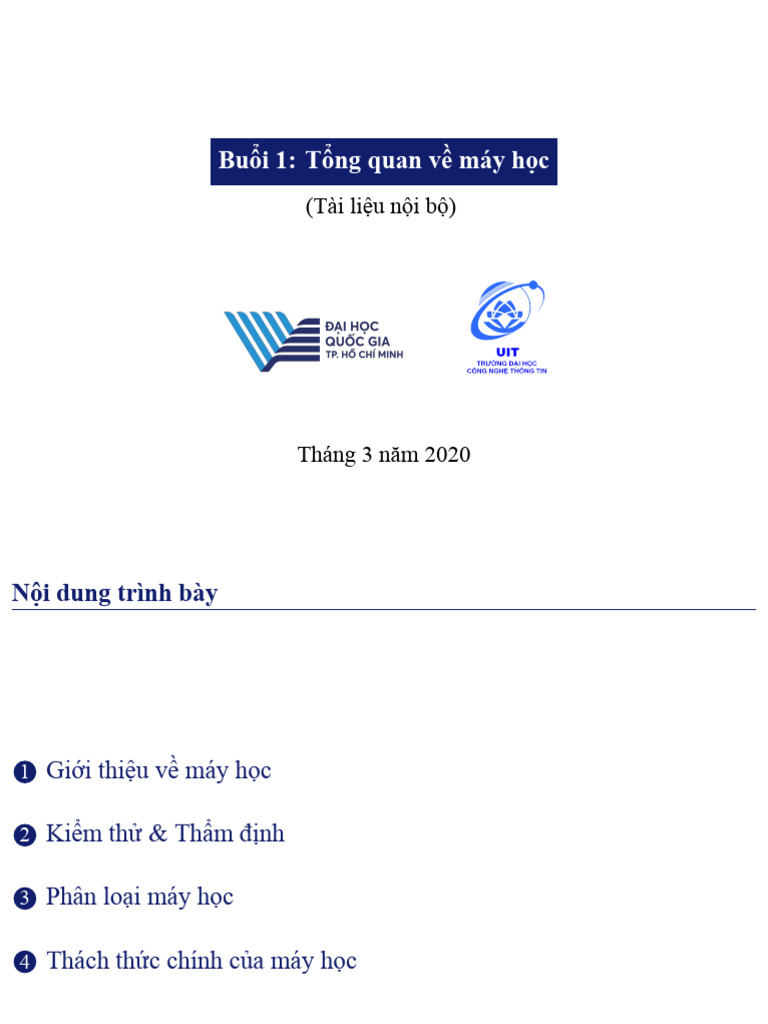 Buổi 1: Tổng quan về máy học

(Tài liệu nội bộ)

ĐẠI HỌC
QUỐC GIA
TP. HỒ CHÍ MINH

UIT
TRƯỜNG ĐẠI HỌC
CÔNG NGHỆ THÔNG TIN

Tháng 3 năm 2020

Nội dung trình bày

1 Giới thiệu về máy học

2 Kiểm thử & Thẩm định

3 Phân loại máy học

4 Thách thức chính của máy học